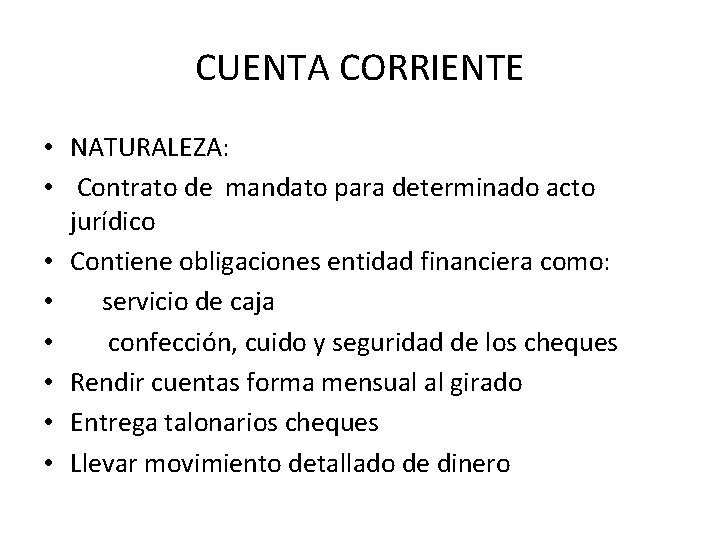 CUENTA CORRIENTE

• NATURALEZA:
• Contrato de mandato para determinado acto jurídico
• Contiene obligaciones entidad financiera como:
• servicio de caja
• confección, cuido y seguridad de los cheques
• Rendir cuentas forma mensual al girado
• Entrega talonarios cheques
• Llevar movimiento detallado de dinero